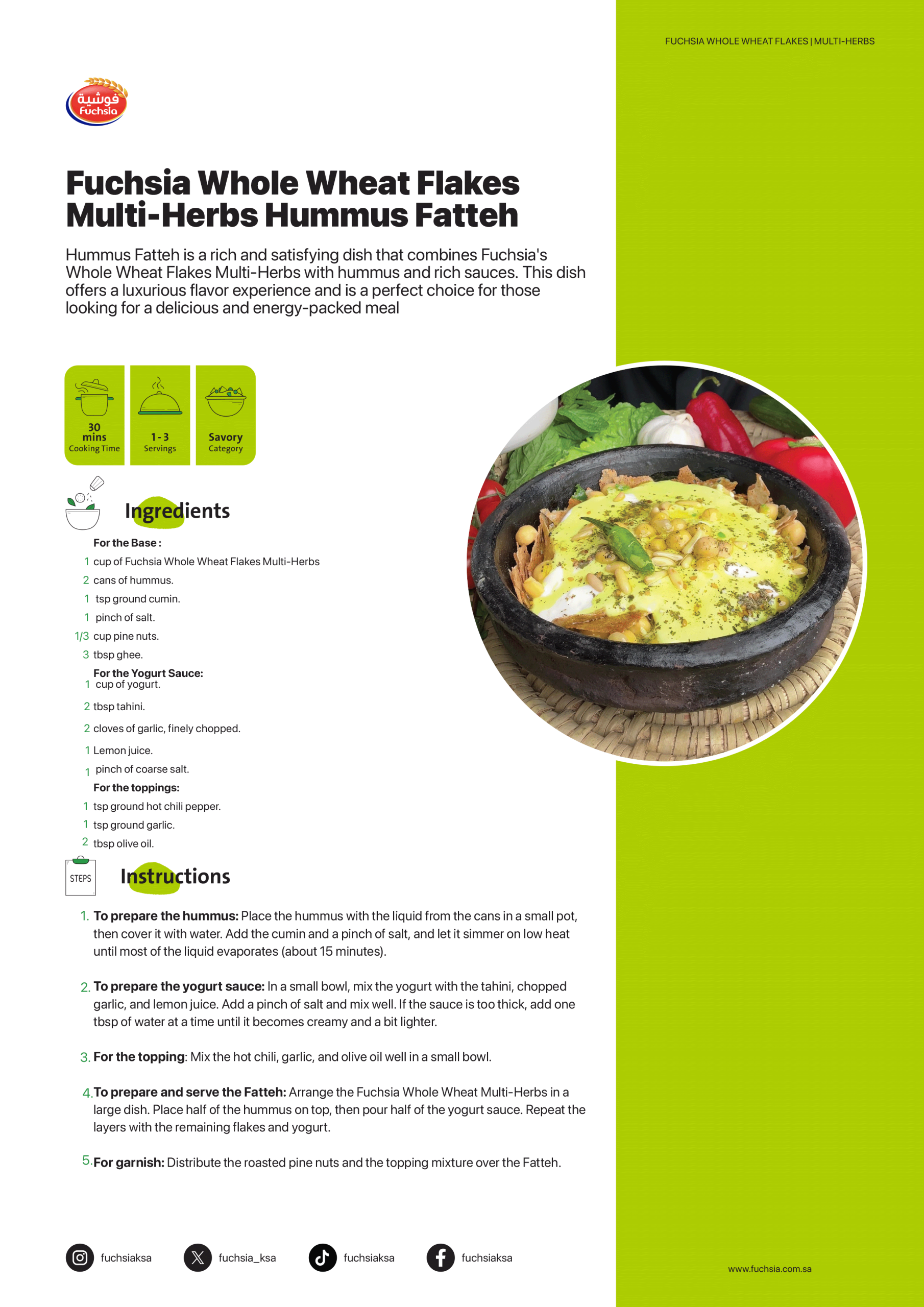 FUCHSIA WHOLE WHEAT FLAKES | MULTI-HERBS

فوشية
Fuchsia

Fuchsia Whole Wheat Flakes Multi-Herbs Hummus Fatteh

Hummus Fatteh is a rich and satisfying dish that combines Fuchsia's Whole Wheat Flakes Multi-Herbs with hummus and rich sauces. This dish offers a luxurious flavor experience and is a perfect choice for those looking for a delicious and energy-packed meal

30 mins
Cooking Time

1 - 3
Servings

Savory
Category

Ingredients

For the Base :
1 cup of Fuchsia Whole Wheat Flakes Multi-Herbs
2 cans of hummus.
1 tsp ground cumin.
1 pinch of salt.
1/3 cup pine nuts.
3 tbsp ghee.
For the Yogurt Sauce:
1 cup of yogurt.
2 tbsp tahini.
2 cloves of garlic, finely chopped.
1 Lemon juice.
1 pinch of coarse salt.
For the toppings:
1 tsp ground hot chili pepper.
1 tsp ground garlic.
2 tbsp olive oil.

STEPS

Instructions

1. To prepare the hummus: Place the hummus with the liquid from the cans in a small pot, then cover it with water. Add the cumin and a pinch of salt, and let it simmer on low heat until most of the liquid evaporates (about 15 minutes).

2. To prepare the yogurt sauce: In a small bowl, mix the yogurt with the tahini, chopped garlic, and lemon juice. Add a pinch of salt and mix well. If the sauce is too thick, add one tbsp of water at a time until it becomes creamy and a bit lighter.

3. For the topping: Mix the hot chili, garlic, and olive oil well in a small bowl.

4. To prepare and serve the Fatteh: Arrange the Fuchsia Whole Wheat Multi-Herbs in a large dish. Place half of the hummus on top, then pour half of the yogurt sauce. Repeat the layers with the remaining flakes and yogurt.

5. For garnish: Distribute the roasted pine nuts and the topping mixture over the Fatteh.

fuchsiaksa
fuchsia_ksa
fuchsiaksa
fuchsiaksa

www.fuchsia.com.sa